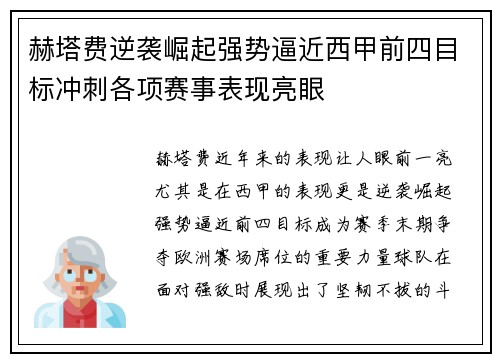 赫塔费逆袭崛起强势逼近西甲前四目标冲刺各项赛事表现亮眼

赫塔费近年来的表现让人眼前一亮尤其是在西甲的表现更是逆袭崛起强势逼近前四目标成为赛季末期争夺欧洲赛场席位的重要力量球队在面对强敌时展现出了坚韧不拔的斗